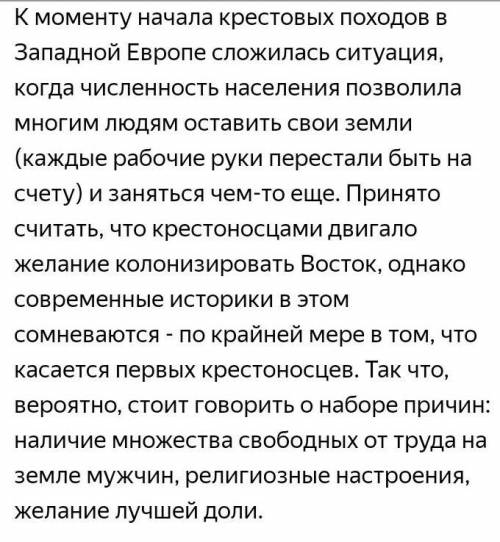 К моменту начала крестовых походов в Западной Европе сложилась ситуация, когда численность населения позволила многим людям оставить свои земли (каждые рабочие руки перестали быть на счету) и заняться чем-то еще. Принято считать, что крестоносцами двигало желание колонизировать Восток, однако современные историки в этом сомневаются - по крайней мере в том, что касается первых крестоносцев. Так что, вероятно, стоит говорить о наборе причин: наличие множества свободных от труда на земле мужчин, религиозные настроения, желание лучшей доли.